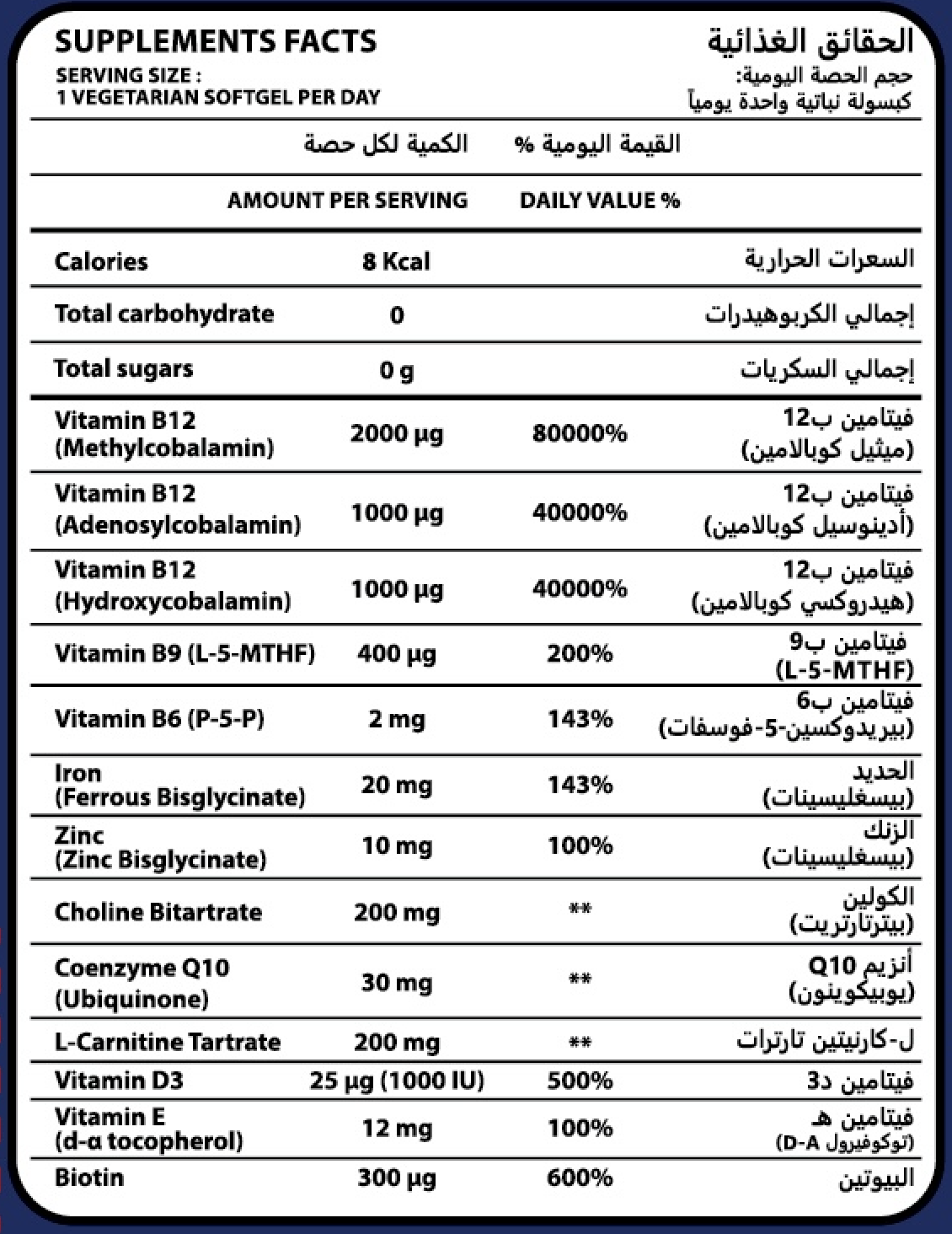 SUPPLEMENTS FACTS
SERVING SIZE :
1 VEGETARIAN SOFTGEL PER DAY

الحقائق الغذائية
حجم الحصة اليومية:
كبسولة نباتية واحدة يومياً

| | الكمية لكل حصة | القيمة اليومية % | |
|---|---|---|---|
| | AMOUNT PER SERVING | DAILY VALUE % | |
| Calories | 8 Kcal | | السعرات الحرارية |
| Total carbohydrate | 0 | | إجمالي الكربوهيدرات |
| Total sugars | 0 g | | إجمالي السكريات |
| Vitamin B12 (Methylcobalamin) | 2000 µg | 80000% | فيتامين ب12 (ميثيل كوبالامين) |
| Vitamin B12 (Adenosylcobalamin) | 1000 µg | 40000% | فيتامين ب12 (أدينوسيل كوبالامين) |
| Vitamin B12 (Hydroxycobalamin) | 1000 µg | 40000% | فيتامين ب12 (هيدروكسي كوبالامين) |
| Vitamin B9 (L-5-MTHF) | 400 µg | 200% | فيتامين ب9 (L-5-MTHF) |
| Vitamin B6 (P-5-P) | 2 mg | 143% | فيتامين ب6 (بيريدوكسين-5-فوسفات) |
| Iron (Ferrous Bisglycinate) | 20 mg | 143% | الحديد (بيسغليسينات) |
| Zinc (Zinc Bisglycinate) | 10 mg | 100% | الزنك (بيسغليسينات) |
| Choline Bitartrate | 200 mg | ** | الكولين (بيترتارتريت) |
| Coenzyme Q10 (Ubiquinone) | 30 mg | ** | أنزيم Q10 (يوبيكوينون) |
| L-Carnitine Tartrate | 200 mg | ** | ل-كارنيتين تارترات |
| Vitamin D3 | 25 µg (1000 IU) | 500% | فيتامين د3 |
| Vitamin E (d-α tocopherol) | 12 mg | 100% | فيتامين هـ (توكوفيرول D-A) |
| Biotin | 300 µg | 600% | البيوتين |